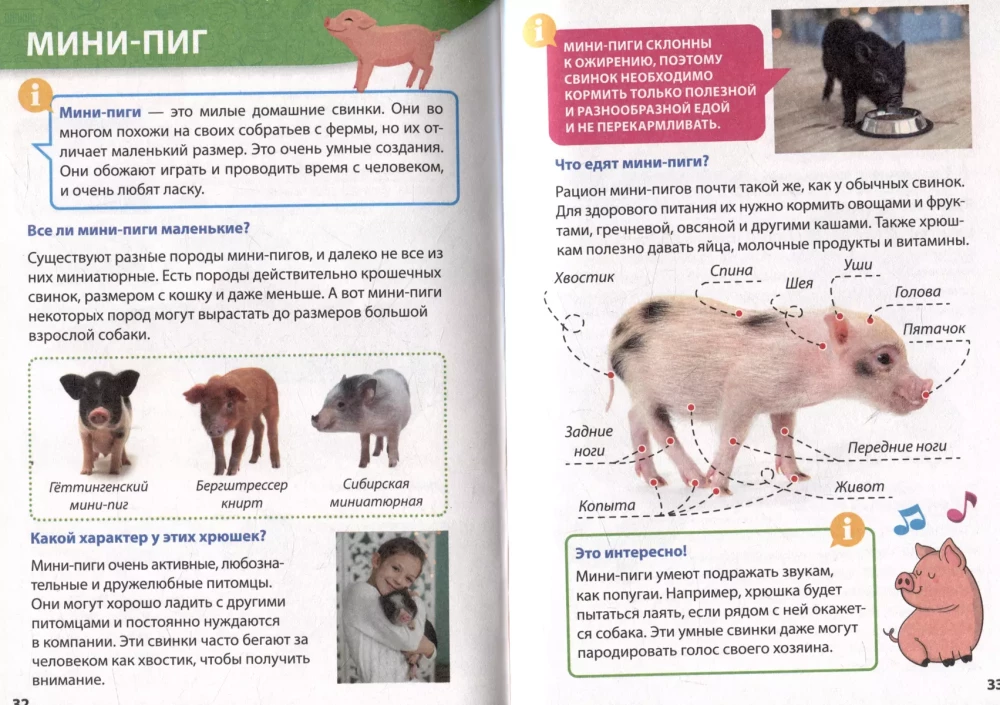 МИНИ-ПИГ

Мини-пиги — это милые домашние свинки. Они во многом похожи на своих собратьев с фермы, но их отличает маленький размер. Это очень умные создания. Они обожают играть и проводить время с человеком, и очень любят ласку.

Все ли мини-пиги маленькие?

Существуют разные породы мини-пигов, и далеко не все из них миниатюрные. Есть породы действительно крошечных свинок, размером с кошку и даже меньше. А вот мини-пиги некоторых пород могут вырастать до размеров большой взрослой собаки.

Гёттингенский мини-пиг

Бергштрессер книрт

Сибирская миниатюрная

Какой характер у этих хрюшек?

Мини-пиги очень активные, любознательные и дружелюбные питомцы. Они могут хорошо ладить с другими питомцами и постоянно нуждаются в компании. Эти свинки часто бегают за человеком как хвостик, чтобы получить внимание.

32

МИНИ-ПИГИ СКЛОННЫ К ОЖИРЕНИЮ, ПОЭТОМУ СВИНОК НЕОБХОДИМО КОРМИТЬ ТОЛЬКО ПОЛЕЗНОЙ И РАЗНООБРАЗНОЙ ЕДОЙ И НЕ ПЕРЕКАРМЛИВАТЬ.

Что едят мини-пиги?

Рацион мини-пигов почти такой же, как у обычных свинок. Для здорового питания их нужно кормить овощами и фруктами, гречневой, овсяной и другими кашами. Также хрюшкам полезно давать яйца, молочные продукты и витамины.

Хвостик
Спина
Шея
Уши
Голова
Пятачок
Задние ноги
Передние ноги
Живот
Копыта

Это интересно!

Мини-пиги умеют подражать звукам, как попугаи. Например, хрюшка будет пытаться лаять, если рядом с ней окажется собака. Эти умные свинки даже могут пародировать голос своего хозяина.

33